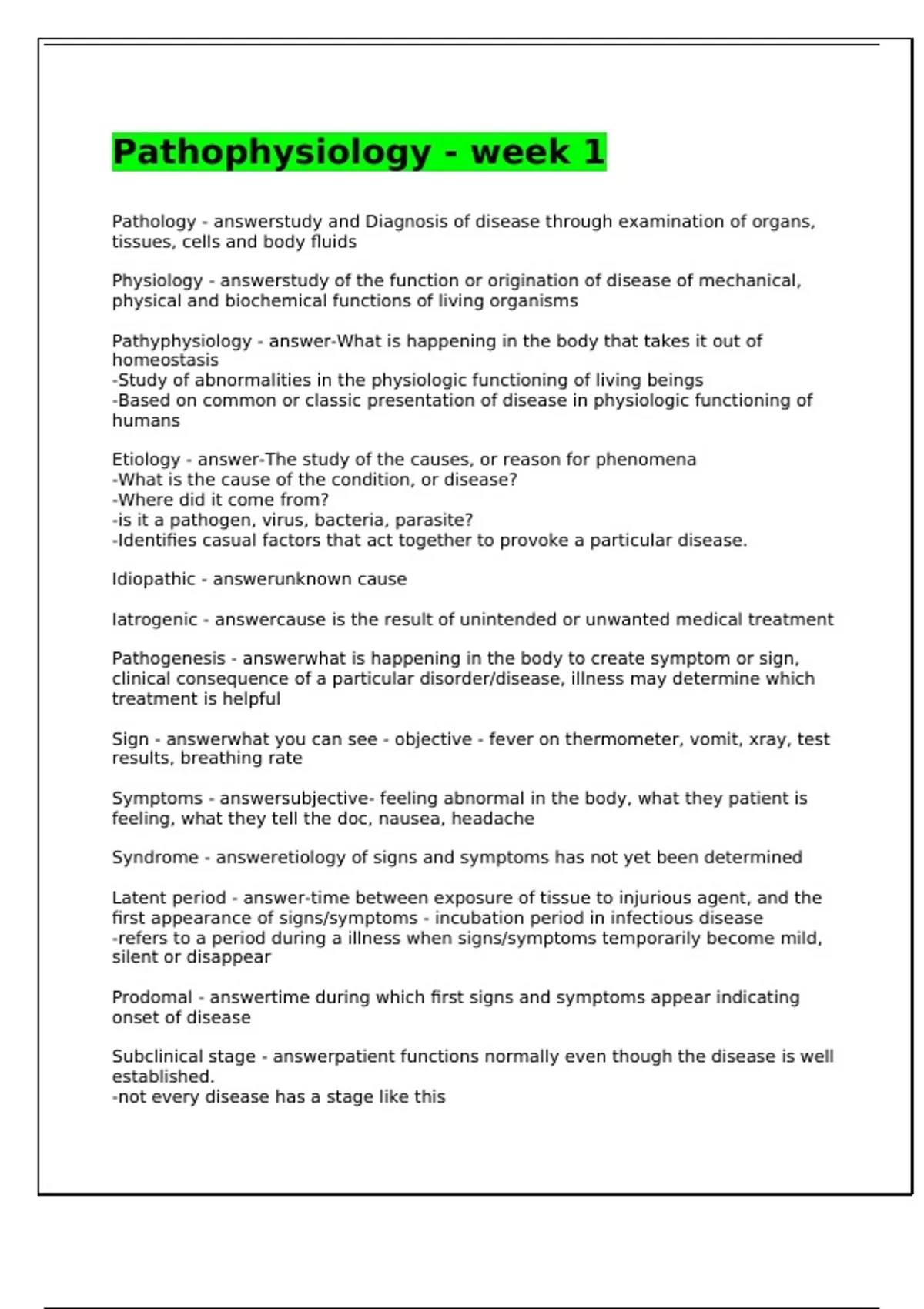 Pathophysiology - week 1

Pathology - answerstudy and Diagnosis of disease through examination of organs, tissues, cells and body fluids

Physiology - answerstudy of the function or origination of disease of mechanical, physical and biochemical functions of living organisms

Pathyphysiology - answer-What is happening in the body that takes it out of homeostasis
-Study of abnormalities in the physiologic functioning of living beings
-Based on common or classic presentation of disease in physiologic functioning of humans

Etiology - answer-The study of the causes, or reason for phenomena
-What is the cause of the condition, or disease?
-Where did it come from?
-is it a pathogen, virus, bacteria, parasite?
-Identifies casual factors that act together to provoke a particular disease.

Idiopathic - answerunknown cause

Iatrogenic - answercause is the result of unintended or unwanted medical treatment

Pathogenesis - answerwhat is happening in the body to create symptom or sign, clinical consequence of a particular disorder/disease, illness may determine which treatment is helpful

Sign - answerwhat you can see - objective - fever on thermometer, vomit, xray, test results, breathing rate

Symptoms - answersubjective- feeling abnormal in the body, what they patient is feeling, what they tell the doc, nausea, headache

Syndrome - answeretiology of signs and symptoms has not yet been determined

Latent period - answer-time between exposure of tissue to injurious agent, and the first appearance of signs/symptoms - incubation period in infectious disease
-refers to a period during a illness when signs/symptoms temporarily become mild, silent or disappear

Prodomal - answertime during which first signs and symptoms appear indicating onset of disease

Subclinical stage - answerpatient functions normally even though the disease is well established.
-not every disease has a stage like this